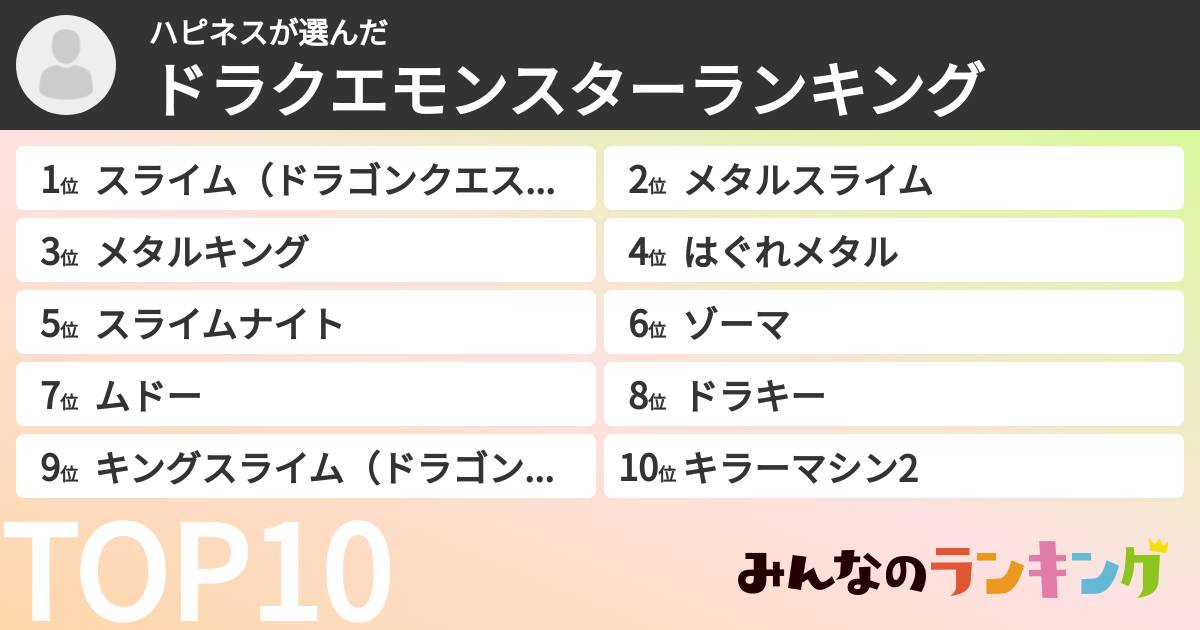 ハピネスが選んだ
ドラクエモンスターランキング

1位 スライム（ドラゴンクエス...
2位 メタルスライム
3位 メタルキング
4位 はぐれメタル
5位 スライムナイト
6位 ゾーマ
7位 ムドー
8位 ドラキー
9位 キングスライム（ドラゴン...
10位 キラーマシン2

TOP10
みんなのランキング